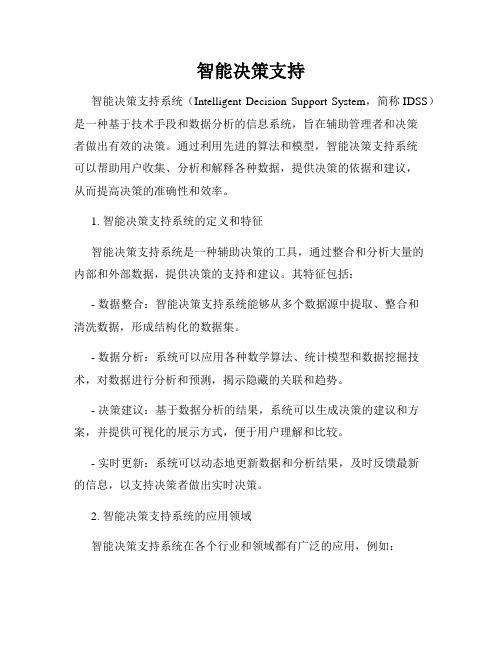 智能决策支持

智能决策支持系统（Intelligent Decision Support System，简称 IDSS）是一种基于技术手段和数据分析的信息系统，旨在辅助管理者和决策者做出有效的决策。通过利用先进的算法和模型，智能决策支持系统可以帮助用户收集、分析和解释各种数据，提供决策的依据和建议，从而提高决策的准确性和效率。

1. 智能决策支持系统的定义和特征

智能决策支持系统是一种辅助决策的工具，通过整合和分析大量的内部和外部数据，提供决策的支持和建议。其特征包括：

- 数据整合：智能决策支持系统能够从多个数据源中提取、整合和清洗数据，形成结构化的数据集。

- 数据分析：系统可以应用各种数学算法、统计模型和数据挖掘技术，对数据进行分析和预测，揭示隐藏的关联和趋势。

- 决策建议：基于数据分析的结果，系统可以生成决策的建议和方案，并提供可视化的展示方式，便于用户理解和比较。

- 实时更新：系统可以动态地更新数据和分析结果，及时反馈最新的信息，以支持决策者做出实时决策。

2. 智能决策支持系统的应用领域

智能决策支持系统在各个行业和领域都有广泛的应用，例如：